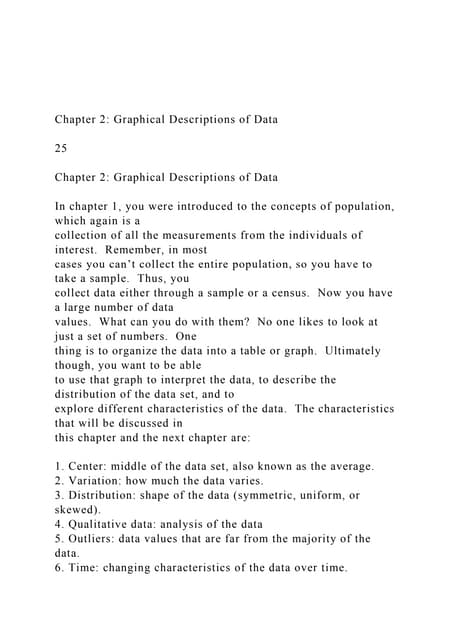 Chapter 2: Graphical Descriptions of Data

25

Chapter 2: Graphical Descriptions of Data

In chapter 1, you were introduced to the concepts of population, which again is a collection of all the measurements from the individuals of interest. Remember, in most cases you can't collect the entire population, so you have to take a sample. Thus, you collect data either through a sample or a census. Now you have a large number of data values. What can you do with them? No one likes to look at just a set of numbers. One thing is to organize the data into a table or graph. Ultimately though, you want to be able to use that graph to interpret the data, to describe the distribution of the data set, and to explore different characteristics of the data. The characteristics that will be discussed in this chapter and the next chapter are:

1. Center: middle of the data set, also known as the average.
2. Variation: how much the data varies.
3. Distribution: shape of the data (symmetric, uniform, or skewed).
4. Qualitative data: analysis of the data
5. Outliers: data values that are far from the majority of the data.
6. Time: changing characteristics of the data over time.